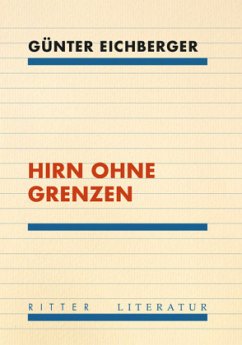 GÜNTER EICHBERGER

HIRN OHNE GRENZEN

RITTER LITERATUR